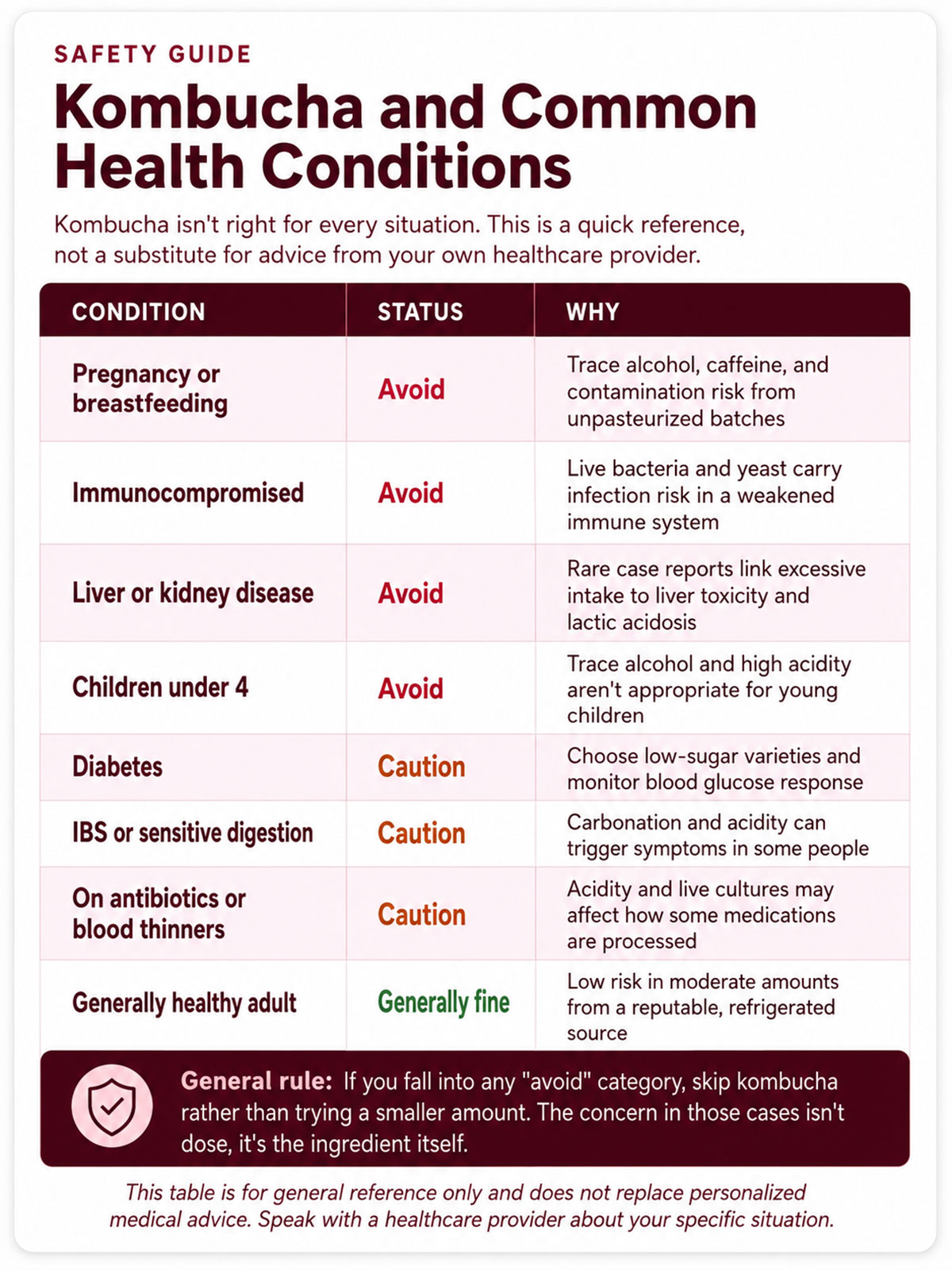 SAFETY GUIDE

Kombucha and Common Health Conditions

Kombucha isn't right for every situation. This is a quick reference, not a substitute for advice from your own healthcare provider.

| CONDITION | STATUS | WHY |
|---|---|---|
| Pregnancy or breastfeeding | Avoid | Trace alcohol, caffeine, and contamination risk from unpasteurized batches |
| Immunocompromised | Avoid | Live bacteria and yeast carry infection risk in a weakened immune system |
| Liver or kidney disease | Avoid | Rare case reports link excessive intake to liver toxicity and lactic acidosis |
| Children under 4 | Avoid | Trace alcohol and high acidity aren't appropriate for young children |
| Diabetes | Caution | Choose low-sugar varieties and monitor blood glucose response |
| IBS or sensitive digestion | Caution | Carbonation and acidity can trigger symptoms in some people |
| On antibiotics or blood thinners | Caution | Acidity and live cultures may affect how some medications are processed |
| Generally healthy adult | Generally fine | Low risk in moderate amounts from a reputable, refrigerated source |

General rule: If you fall into any "avoid" category, skip kombucha rather than trying a smaller amount. The concern in those cases isn't dose, it's the ingredient itself.

This table is for general reference only and does not replace personalized medical advice. Speak with a healthcare provider about your specific situation.